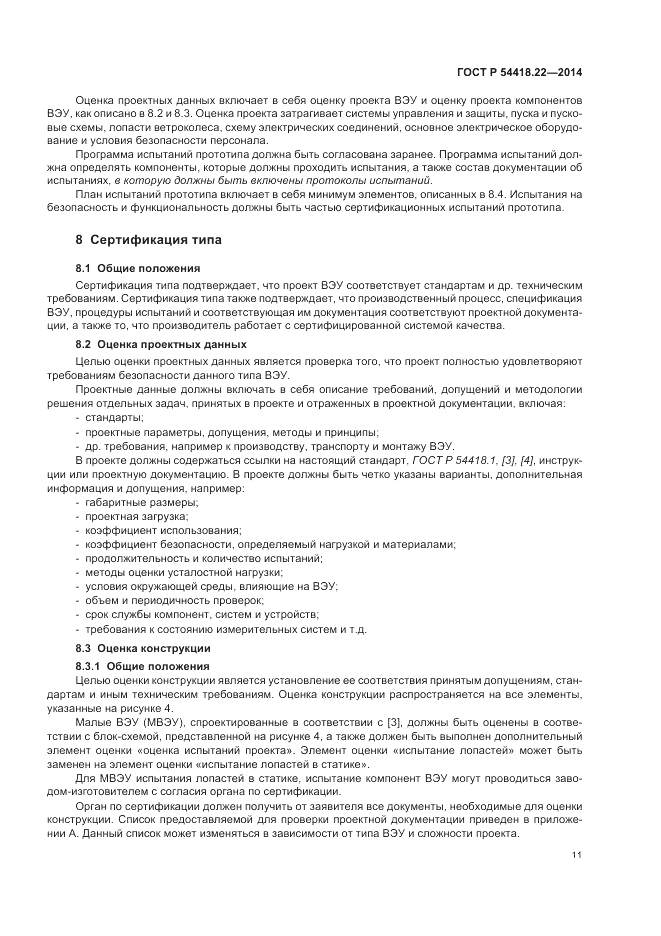 ГОСТ Р 54418.22—2014

Оценка проектных данных включает в себя оценку проекта ВЭУ и оценку проекта компонентов ВЭУ, как описано в 8.2 и 8.3. Оценка проекта затрагивает системы управления и защиты, пуска и пусковые схемы, лопасти ветроколеса, схему электрических соединений, основное электрическое оборудование и условия безопасности персонала.

Программа испытаний прототипа должна быть согласована заранее. Программа испытаний должна определять компоненты, которые должны проходить испытания, а также состав документации об испытаниях, в которую должны быть включены протоколы испытаний.

План испытаний прототипа включает в себя минимум элементов, описанных в 8.4. Испытания на безопасность и функциональность должны быть частью сертификационных испытаний прототипа.

8 Сертификация типа

8.1 Общие положения

Сертификация типа подтверждает, что проект ВЭУ соответствует стандартам и др. техническим требованиям. Сертификация типа также подтверждает, что производственный процесс, спецификация ВЭУ, процедуры испытаний и соответствующая им документация соответствуют проектной документации, а также то, что производитель работает с сертифицированной системой качества.

8.2 Оценка проектных данных

Целью оценки проектных данных является проверка того, что проект полностью удовлетворяют требованиям безопасности данного типа ВЭУ.

Проектные данные должны включать в себя описание требований, допущений и методологии решения отдельных задач, принятых в проекте и отраженных в проектной документации, включая:
- стандарты;
- проектные параметры, допущения, методы и принципы;
- др. требования, например к производству, транспорту и монтажу ВЭУ.

В проекте должны содержаться ссылки на настоящий стандарт, ГОСТ Р 54418.1, [3], [4], инструкции или проектную документацию. В проекте должны быть четко указаны варианты, дополнительная информация и допущения, например:
- габаритные размеры;
- проектная загрузка;
- коэффициент использования;
- коэффициент безопасности, определяемый нагрузкой и материалами;
- продолжительность и количество испытаний;
- методы оценки усталостной нагрузки;
- условия окружающей среды, влияющие на ВЭУ;
- объем и периодичность проверок;
- срок службы компонент, систем и устройств;
- требования к состоянию измерительных систем и т.д.

8.3 Оценка конструкции

8.3.1 Общие положения

Целью оценки конструкции является установление ее соответствия принятым допущениям, стандартам и иным техническим требованиям. Оценка конструкции распространяется на все элементы, указанные на рисунке 4.

Малые ВЭУ (МВЭУ), спроектированные в соответствии с [3], должны быть оценены в соответствии с блок-схемой, представленной на рисунке 4, а также должен быть выполнен дополнительный элемент оценки «оценка испытаний проекта». Элемент оценки «испытание лопастей» может быть заменен на элемент оценки «испытание лопастей в статике».

Для МВЭУ испытания лопастей в статике, испытание компонент ВЭУ могут проводиться заводом-изготовителем с согласия органа по сертификации.

Орган по сертификации должен получить от заявителя все документы, необходимые для оценки конструкции. Список предоставляемой для проверки проектной документации приведен в приложении А. Данный список может изменяться в зависимости от типа ВЭУ и сложности проекта.

11